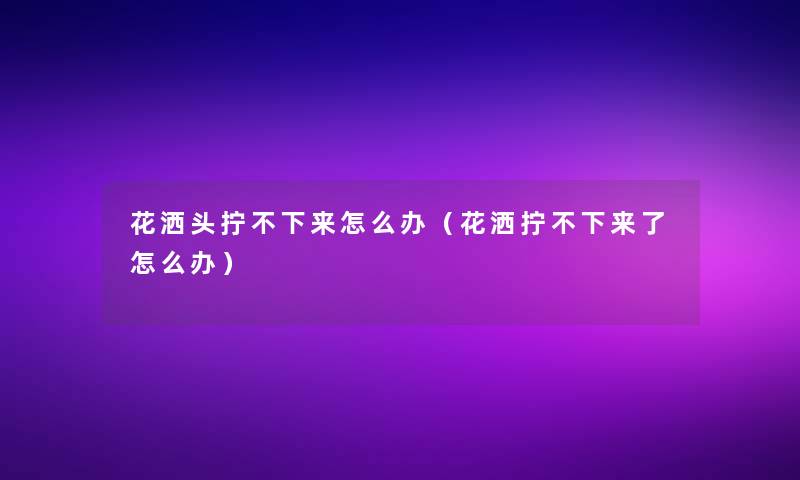 花洒头拧不下来怎么办（花洒拧不下来了怎么办）